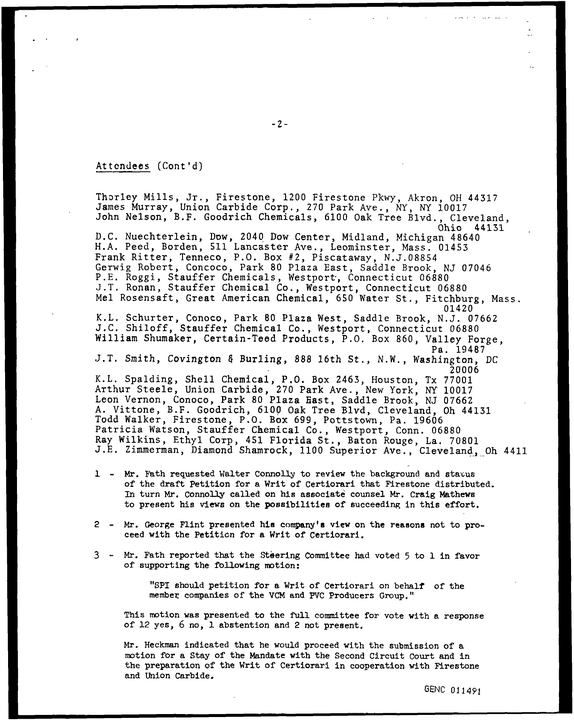 -2-

Attendees (Cont'd)

Thorley Mills, Jr., Firestone, 1200 Firestone Pkwy, Akron, OH 44317
James Murray, Union Carbide Corp., 270 Park Ave., NY, NY 10017
John Nelson, B.F. Goodrich Chemicals, 6100 Oak Tree Blvd., Cleveland, Ohio 44131
D.C. Nuechterlein, Dow, 2040 Dow Center, Midland, Michigan 48640
H.A. Peed, Borden, 511 Lancaster Ave., Leominster, Mass. 01453
Frank Ritter, Tenneco, P.O. Box #2, Piscataway, N.J.08854
Gerwig Robert, Concoco, Park 80 Plaza East, Saddle Brook, NJ 07046
P.E. Roggi, Stauffer Chemicals, Westport, Connecticut 06880
J.T. Ronan, Stauffer Chemical Co., Westport, Connecticut 06880
Mel Rosensaft, Great American Chemical, 650 Water St., Fitchburg, Mass. 01420
K.L. Schurter, Conoco, Park 80 Plaza West, Saddle Brook, N.J. 07662
J.C. Shiloff, Stauffer Chemical Co., Westport, Connecticut 06880
William Shumaker, Certain-Teed Products, P.O. Box 860, Valley Forge, Pa. 19487
J.T. Smith, Covington & Burling, 888 16th St., N.W., Washington, DC 20006
K.L. Spalding, Shell Chemical, P.O. Box 2463, Houston, Tx 77001
Arthur Steele, Union Carbide, 270 Park Ave., New York, NY 10017
Leon Vernon, Conoco, Park 80 Plaza East, Saddle Brook, NJ 07662
A. Vittone, B.F. Goodrich, 6100 Oak Tree Blvd, Cleveland, Oh 44131
Todd Walker, Firestone, P.O. Box 699, Pottstown, Pa. 19606
Patricia Watson, Stauffer Chemical Co., Westport, Conn. 06880
Ray Wilkins, Ethyl Corp, 451 Florida St., Baton Rouge, La. 70801
J.E. Zimmerman, Diamond Shamrock, 1100 Superior Ave., Cleveland, Oh 4411

1 - Mr. Fath requested Walter Connolly to review the background and status of the draft Petition for a Writ of Certiorari that Firestone distributed. In turn Mr. Connolly called on his associate counsel Mr. Craig Mathews to present his views on the possibilities of succeeding in this effort.

2 - Mr. George Flint presented his company's view on the reasons not to proceed with the Petition for a Writ of Certiorari.

3 - Mr. Fath reported that the Steering Committee had voted 5 to 1 in favor of supporting the following motion:

"SPI should petition for a Writ of Certiorari on behalf of the member companies of the VCM and PVC Producers Group."

This motion was presented to the full committee for vote with a response of 12 yes, 6 no, 1 abstention and 2 not present.

Mr. Heckman indicated that he would proceed with the submission of a motion for a Stay of the Mandate with the Second Circuit Court and in the preparation of the Writ of Certiorari in cooperation with Firestone and Union Carbide.

GENC 011491